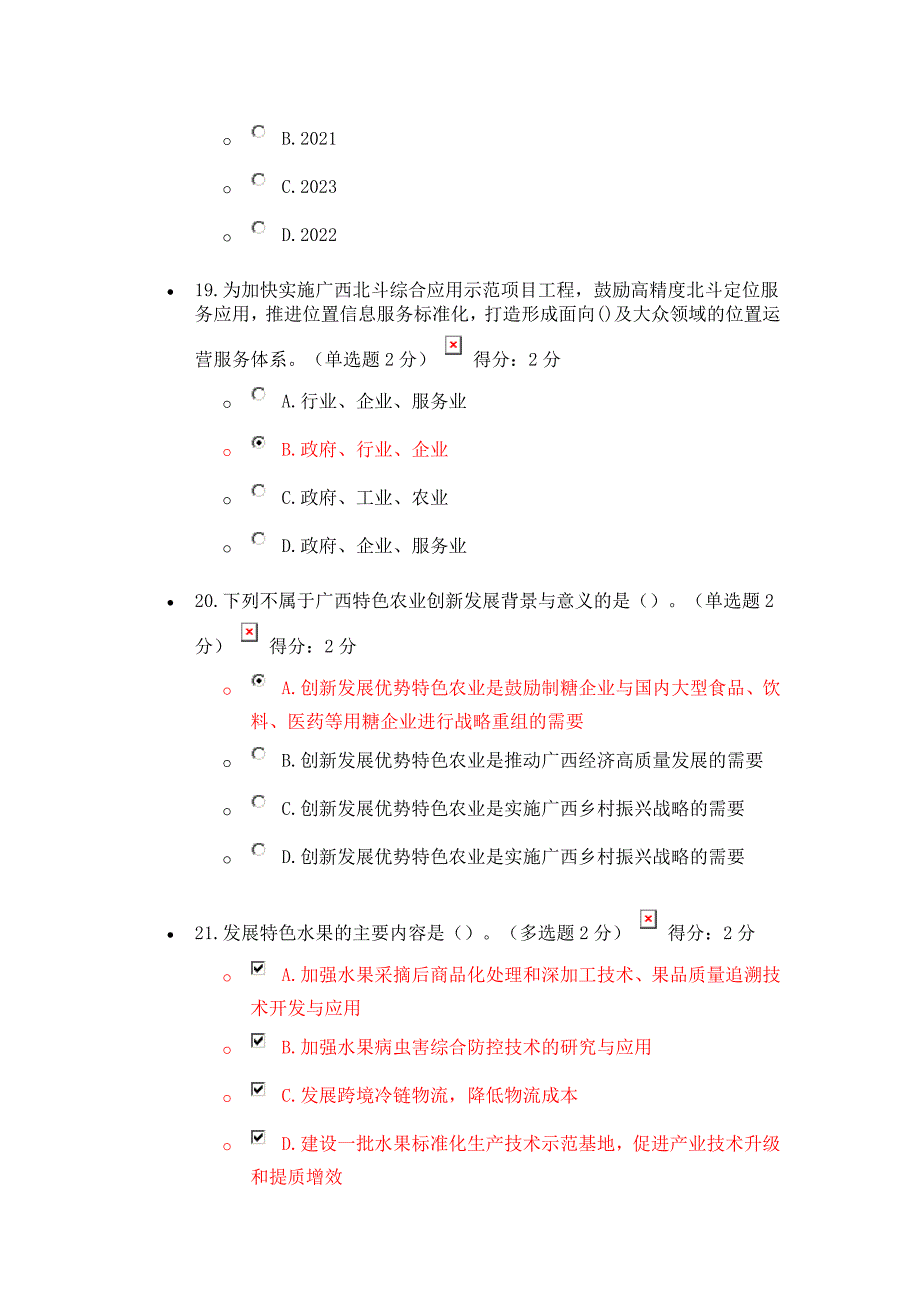 B.2021

C.2023

D.2022

19.为加快实施广西北斗综合应用示范项目工程，鼓励高精度北斗定位服务应用，推进位置信息服务标准化，打造形成面向()及大众领域的位置运营服务体系。（单选题2分） 得分：2分

A.行业、企业、服务业

B.政府、行业、企业

C.政府、工业、农业

D.政府、企业、服务业

20.下列不属于广西特色农业创新发展背景与意义的是（）。（单选题2分） 得分：2分

A.创新发展优势特色农业是鼓励制糖企业与国内大型食品、饮料、医药等用糖企业进行战略重组的需要

B.创新发展优势特色农业是推动广西经济高质量发展的需要

C.创新发展优势特色农业是实施广西乡村振兴战略的需要

D.创新发展优势特色农业是实施广西乡村振兴战略的需要

21.发展特色水果的主要内容是（）。（多选题2分） 得分：2分

A.加强水果采摘后商品化处理和深加工技术、果品质量追溯技术开发与应用

B.加强水果病虫害综合防控技术的研究与应用

C.发展跨境冷链物流，降低物流成本

D.建设一批水果标准化生产技术示范基地，促进产业技术升级和提质增效